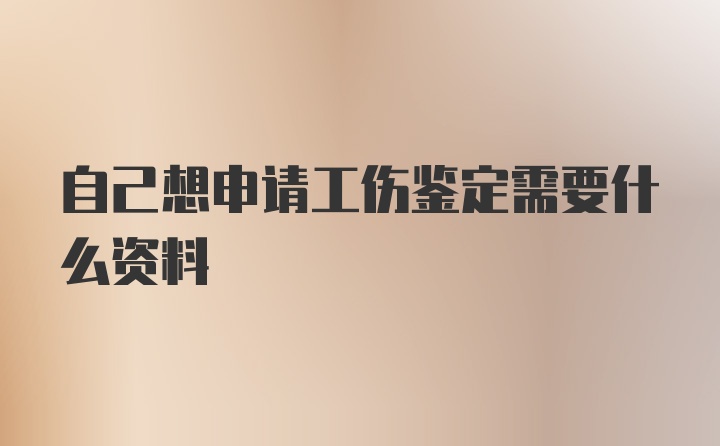 自己想申请工伤鉴定需要什么资料